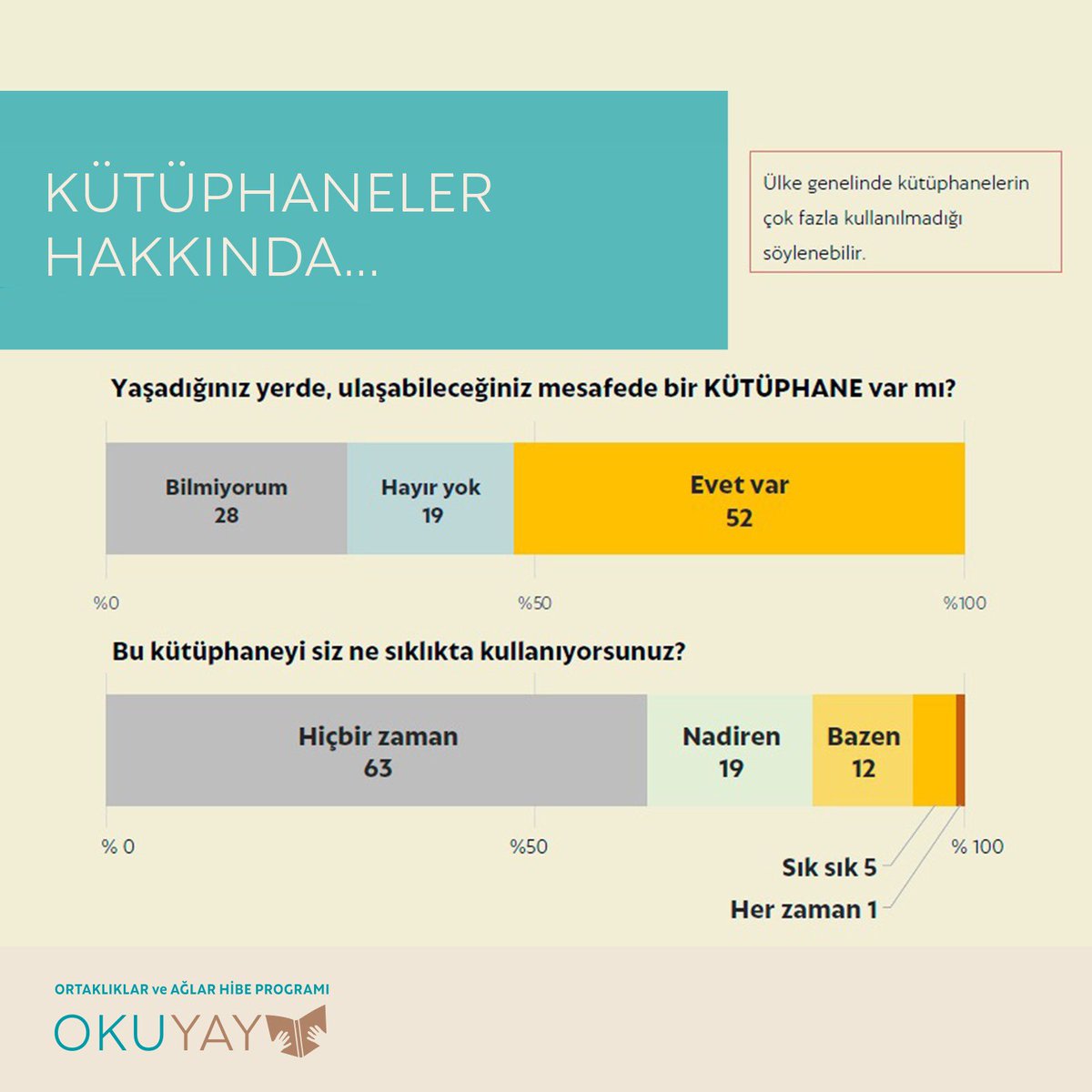 KÜTÜPHANELER HAKKINDA...

Ülke genelinde kütüphanelerin çok fazla kullanılmadığı söylenebilir.

Yaşadığınız yerde, ulaşabileceğiniz mesafede bir KÜTÜPHANE var mı?

Bilmiyorum 28
Hayır yok 19
Evet var 52

%0
%50
%100

Bu kütüphaneyi siz ne sıklıkta kullanıyorsunuz?

Hiçbir zaman 63
Nadiren 19
Bazen 12

% 0
%50
% 100

Sık sık 5
Her zaman 1

ORTAKLIKLAR ve AĞLAR HİBE PROGRAMI
OKUYAY